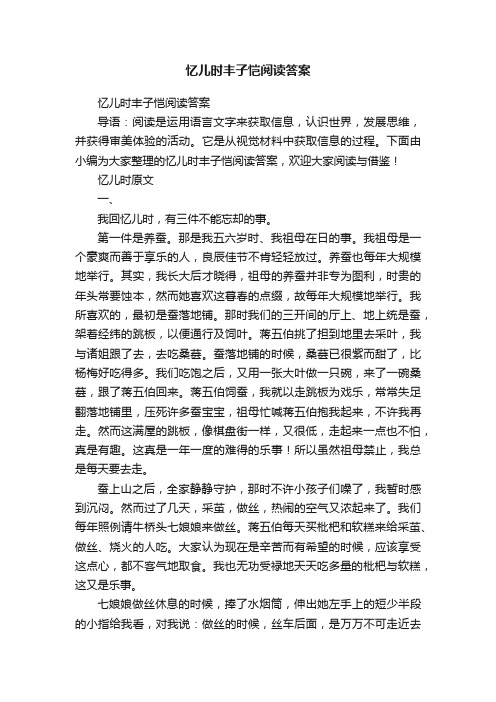 忆儿时丰子恺阅读答案

忆儿时丰子恺阅读答案

导语：阅读是运用语言文字来获取信息，认识世界，发展思维，并获得审美体验的活动。它是从视觉材料中获取信息的过程。下面由小编为大家整理的忆儿时丰子恺阅读答案，欢迎大家阅读与借鉴！

忆儿时原文

一、

我回忆儿时，有三件不能忘却的事。

第一件是养蚕。那是我五六岁时、我祖母在日的事。我祖母是一个豪爽而善于享乐的人，良辰佳节不肯轻轻放过。养蚕也每年大规模地举行。其实，我长大后才晓得，祖母的养蚕并非专为图利，时贵的年头常要蚀本，然而她喜欢这暮春的点缀，故每年大规模地举行。我所喜欢的，最初是蚕落地铺。那时我们的三开间的厅上、地上统是蚕，架着经纬的跳板，以便通行及饲叶。蒋五伯挑了担到地里去采叶，我与诸姐跟了去，去吃桑葚。蚕落地铺的时候，桑葚已很紫而甜了，比杨梅好吃得多。我们吃饱之后，又用一张大叶做一只碗，来了一碗桑葚，跟了蒋五伯回来。蒋五伯饲蚕，我就以走跳板为戏乐，常常失足翻落地铺里，压死许多蚕宝宝，祖母忙喊蒋五伯抱我起来，不许我再走。然而这满屋的跳板，像棋盘街一样，又很低，走起来一点也不怕，真是有趣。这真是一年一度的难得的乐事！所以虽然祖母禁止，我总是每天要去走。

蚕上山之后，全家静静守护，那时不许小孩子们噪了，我暂时感到沉闷。然而过了几天，采茧，做丝，热闹的空气又浓起来了。我们每年照例请牛桥头七娘娘来做丝。蒋五伯每天买枇杷和软糕来给采茧、做丝、烧火的人吃。大家认为现在是辛苦而有希望的时候，应该享受这点心，都不客气地取食。我也无功受禄地天天吃多量的枇杷与软糕，这又是乐事。

七娘娘做丝休息的时候，捧了水烟筒，伸出她左手上的短少半段的小指给我看，对我说：做丝的时候，丝车后面，是万万不可走近去